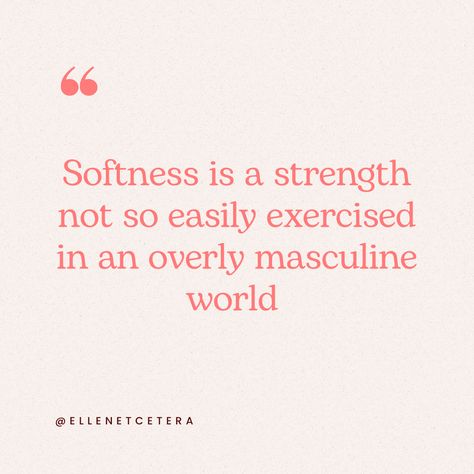 “

Softness is a strength not so easily exercised in an overly masculine world

@ELLENETCETERA